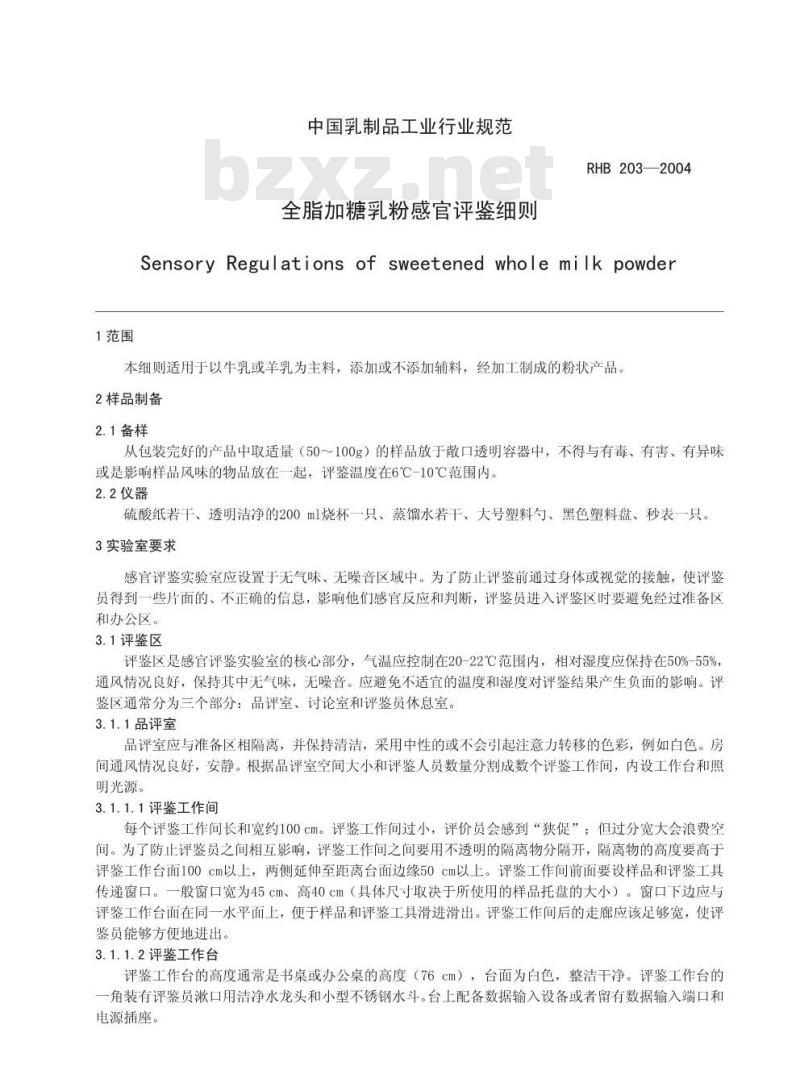 中国乳制品工业行业规范

bzxz.net

RHB 203—2004

全脂加糖乳粉感官评鉴细则

Sensory Regulations of sweetened whole milk powder

1 范围

本细则适用于以牛乳或羊乳为主料，添加或不添加辅料，经加工制成的粉状产品。

2 样品制备

2.1 备样

从包装完好的产品中取适量（50～100g）的样品放于敞口透明容器中，不得与有毒、有害、有异味或是影响样品风味的物品放在一起，评鉴温度在6℃-10℃范围内。

2.2 仪器

硫酸纸若干、透明洁净的200 ml烧杯一只、蒸馏水若干、大号塑料勺、黑色塑料盘、秒表一只。

3 实验室要求

感官评鉴实验室应设置于无气味、无噪音区域中。为了防止评鉴前通过身体或视觉的接触，使评鉴员得到一些片面的、不正确的信息，影响他们感官反应和判断，评鉴员进入评鉴区时要避免经过准备区和办公区。

3.1 评鉴区

评鉴区是感官评鉴实验室的核心部分，气温应控制在20-22℃范围内，相对湿度应保持在50%-55%，通风情况良好，保持其中无气味，无噪音。应避免不适宜的温度和湿度对评鉴结果产生负面的影响。评鉴区通常分为三个部分：品评室、讨论室和评鉴员休息室。

3.1.1 品评室

品评室应与准备区相隔离，并保持清洁，采用中性的或不会引起注意力转移的色彩，例如白色。房间通风情况良好，安静。根据品评室空间大小和评鉴人员数量分割成数个评鉴工作间，内设工作台和照明光源。

3.1.1.1 评鉴工作间

每个评鉴工作间长和宽约100 cm。评鉴工作间过小，评价员会感到“狭促”；但过分宽大会浪费空间。为了防止评鉴员之间相互影响，评鉴工作间之间要用不透明的隔离物分隔开，隔离物的高度要高于评鉴工作台面100 cm以上，两侧延伸至距离台面边缘50 cm以上。评鉴工作间前面要设样品和评鉴工具传递窗口。一般窗口宽为45 cm、高40 cm（具体尺寸取决于所使用的样品托盘的大小）。窗口下边应与评鉴工作台面在同一水平面上，便于样品和评鉴工具滑进滑出。评鉴工作间后的走廊应该足够宽，使评鉴员能够方便地进出。

3.1.1.2 评鉴工作台

评鉴工作台的高度通常是书桌或办公桌的高度（76 cm），台面为白色，整洁干净。评鉴工作台的一角装有评鉴员漱口用洁净水龙头和小型不锈钢水斗。台上配备数据输入设备或者留有数据输入端口和电源插座。